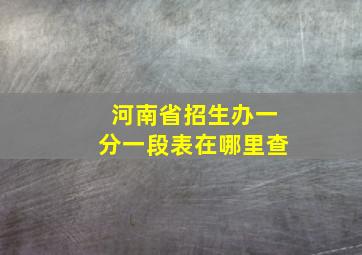 河南省招生办一分一段表在哪里查